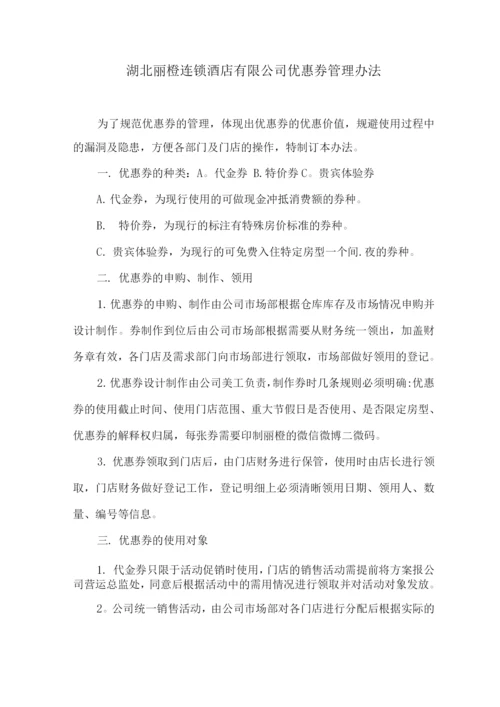 湖北丽橙连锁酒店有限公司优惠券管理办法

为了规范优惠券的管理，体现出优惠券的优惠价值，规避使用过程中的漏洞及隐患，方便各部门及门店的操作，特制订本办法。

一. 优惠券的种类：A。代金券 B.特价券 C。贵宾体验券

A.代金券，为现行使用的可做现金冲抵消费额的券种。

B.　特价券，为现行的标注有特殊房价标准的券种。

C. 贵宾体验券，为现行的可免费入住特定房型一个间.夜的券种。

二. 优惠券的申购、制作、领用

1.优惠券的申购、制作由公司市场部根据仓库库存及市场情况申购并设计制作。券制作到位后由公司市场部根据需要从财务统一领出，加盖财务章有效，各门店及需求部门向市场部进行领取，市场部做好领用的登记。

2.优惠券设计制作由公司美工负责,制作券时几条规则必须明确:优惠券的使用截止时间、使用门店范围、重大节假日是否使用、是否限定房型、优惠券的解释权归属，每张券需要印制丽橙的微信微博二微码。

3. 优惠券领取到门店后，由门店财务进行保管，使用时由店长进行领取，门店财务做好登记工作，登记明细上必须清晰领用日期、领用人、数量、编号等信息。

三. 优惠券的使用对象

1. 代金券只限于活动促销时使用,门店的销售活动需提前将方案报公司营运总监处，同意后根据活动中的需用情况进行领取并对活动对象发放。

2。公司统一销售活动，由公司市场部对各门店进行分配后根据实际的